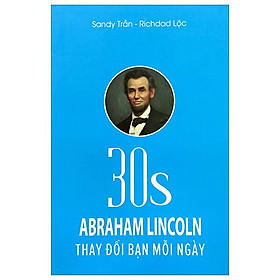 Sandy Trần - Richdad Lộc

30s

ABRAHAM LINCOLN

THAY ĐỔI BẠN MỖI NGÀY